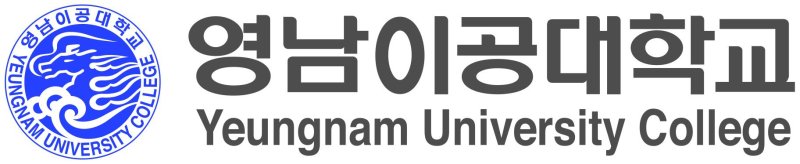 영남이공대학교
YEUNGNAM UNIVERSITY COLLEGE

영남이공대학교
Yeungnam University College